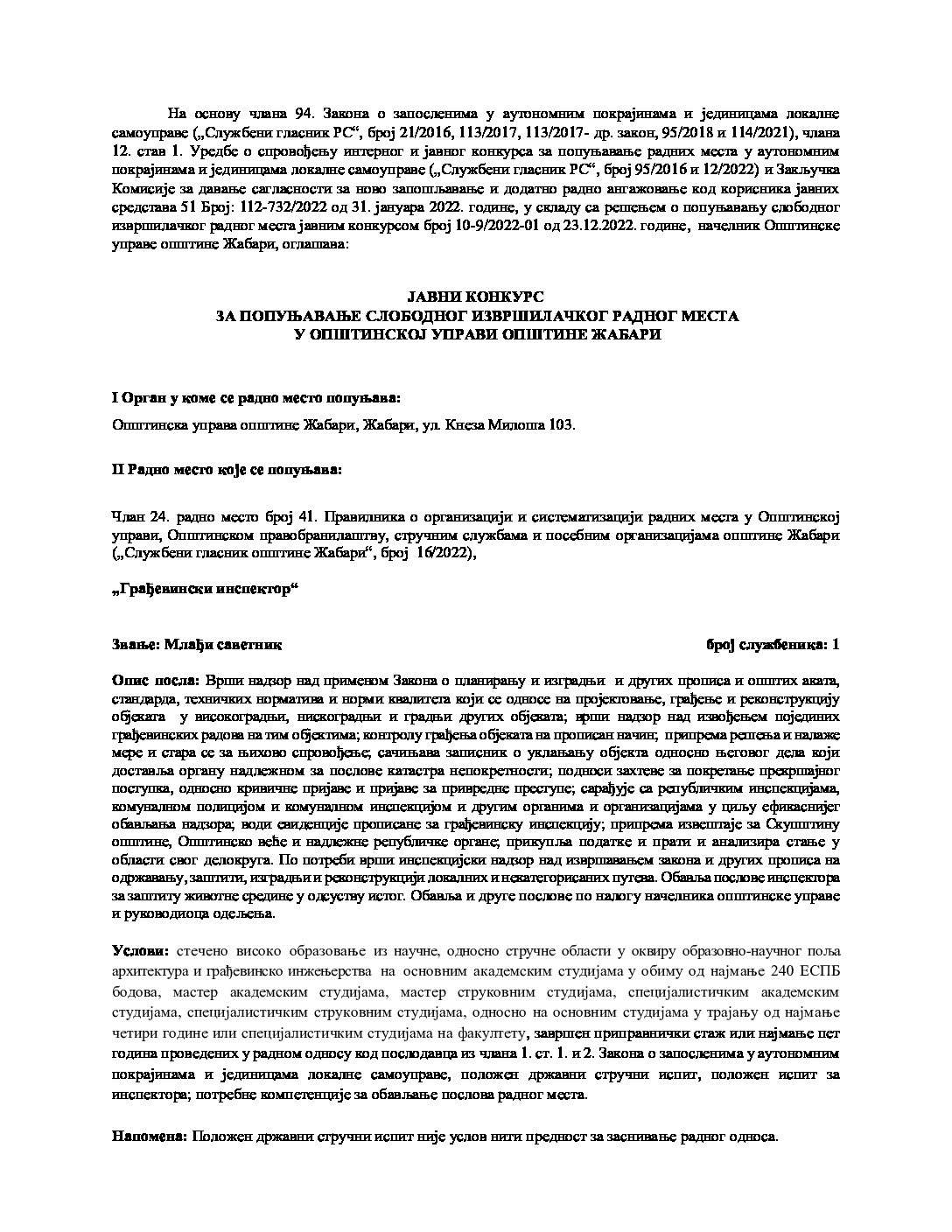 На основу члана 94. Закона о запосленима у аутономним покрајинама и јединицама локалне самоуправе („Службени гласник РС“, број 21/2016, 113/2017, 113/2017- др. закон, 95/2018 и 114/2021), члана 12. став 1. Уредбе о спровођењу интерног и јавног конкурса за попуњавање радних места у аутономним покрајинама и јединицама локалне самоуправе („Службени гласник РС“, број 95/2016 и 12/2022) и Закључка Комисије за давање сагласности за ново запошљавање и додатно радно ангажовање код корисника јавних средстава 51 Број: 112-732/2022 од 31. јануара 2022. године, у складу са решењем о попуњавању слободног извршилачког радног места јавним конкурсом број 10-9/2022-01 од 23.12.2022. године, начелник Општинске управе општине Жабари, оглашава:

ЈАВНИ КОНКУРС
ЗА ПОПУЊАВАЊЕ СЛОБОДНОГ ИЗВРШИЛАЧКОГ РАДНОГ МЕСТА
У ОПШТИНСКОЈ УПРАВИ ОПШТИНЕ ЖАБАРИ

I Орган у коме се радно место попуњава:

Општинска управа општине Жабари, Жабари, ул. Кнеза Милоша 103.

II Радно место које се попуњава:

Члан 24. радно место број 41. Правилника о организацији и систематизацији радних места у Општинској управи, Општинском правобранилаштву, стручним службама и посебним организацијама општине Жабари („Службени гласник општине Жабари“, број 16/2022),

„Грађевински инспектор“

Звање: Млађи саветник

број службеника: 1

Опис посла: Врши надзор над применом Закона о планирању и изградњи и других прописа и општих аката, стандарда, техничких норматива и норми квалитета који се односе на пројектовање, грађење и реконструкцију објеката у високоградњи, нискоградњи и градњи других објеката; врши надзор над извођењем појединих грађевинских радова на тим објектима; контролу грађења објеката на прописан начин; припрема решења и налаже мере и стара се за њихово спровођење; сачињава записник о уклањању објекта односно његовог дела који доставља органу надлежном за послове катастра непокретности; подноси захтеве за покретање прекршајног поступка, односно кривичне пријаве и пријаве за привредне преступе; сарађује са републичким инспекцијама, комуналном полицијом и комуналном инспекцијом и другим органима и организацијама у циљу ефикаснијег обављања надзора; води евиденције прописане за грађевинску инспекцију; припрема извештаје за Скупштину општине, Општинско веће и надлежне републичке органе; прикупља податке и прати и анализира стање у области свог делокруга. По потреби врши инспекцијски надзор над извршавањем закона и других прописа на одржавању, заштити, изградњи и реконструкцији локалних и некатегорисаних путева. Обавља послове инспектора за заштиту животне средине у одсуству истог. Обавља и друге послове по налогу начелника општинске управе и руководиоца одељења.

Услови: стечено високо образовање из научне, односно стручне области у оквиру образовно-научног поља архитектура и грађевинско инжењерства на основним академским студијама у обиму од најмање 240 ЕСПБ бодова, мастер академским студијама, мастер струковним студијама, специјалистичким академским студијама, специјалистичким струковним студијама, односно на основним студијама у трајању од најмање четири године или специјалистичким студијама на факултету, завршен приправнички стаж или најмање пет година проведених у радном односу код послодавца из члана 1. ст. 1. и 2. Закона о запосленима у аутономним покрајинама и јединицама локалне самоуправе, положен државни стручни испит, положен испит за инспектора; потребне компетенције за обављање послова радног места.

Напомена: Положен државни стручни испит није услов нити предност за заснивање радног односа.